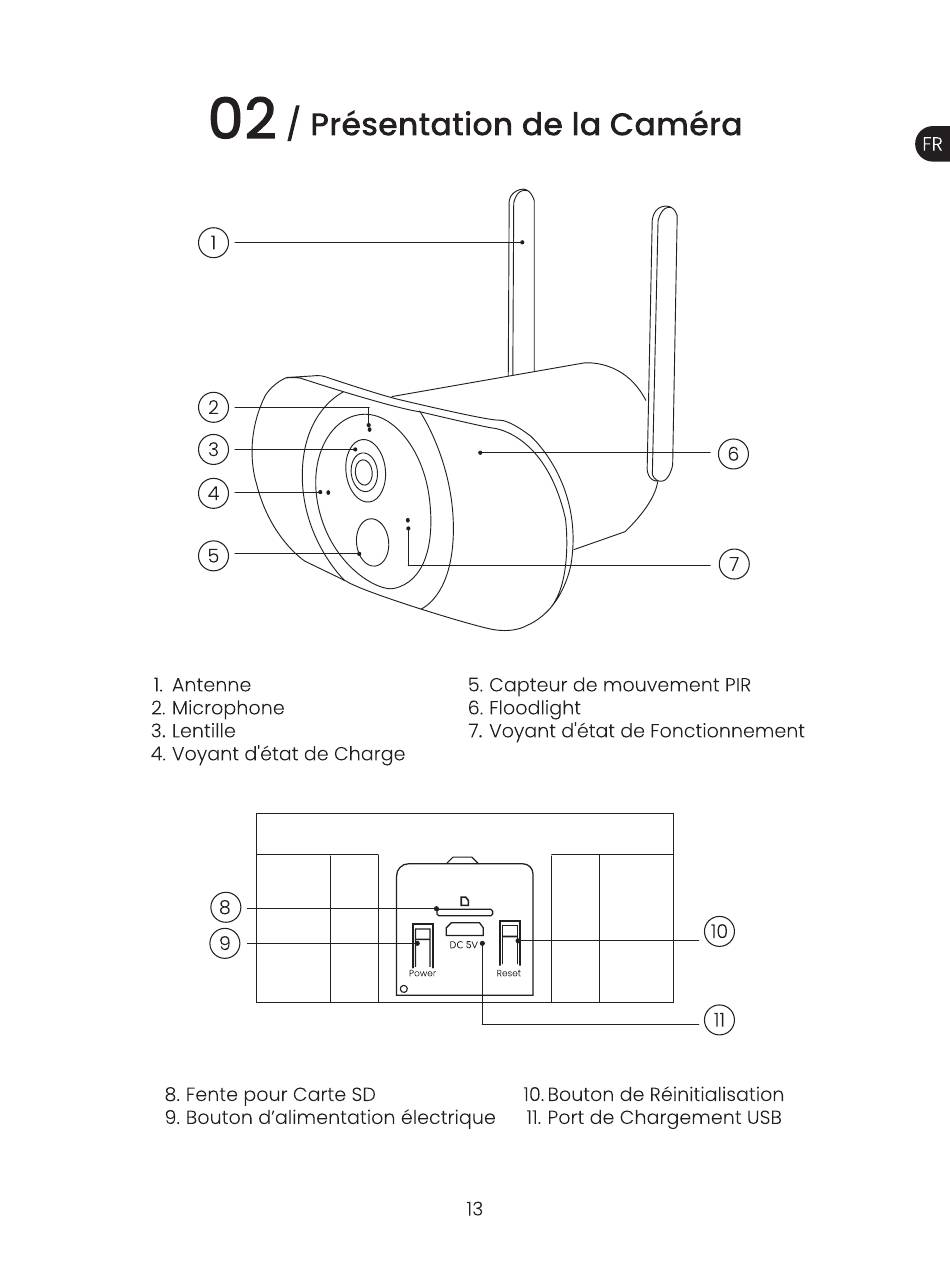 02 / Présentation de la Caméra

FR

1
2
3
4
5
6
7

1. Antenne
2. Microphone
3. Lentille
4. Voyant d'état de Charge

5. Capteur de mouvement PIR
6. Floodlight
7. Voyant d'état de Fonctionnement

8
9
10
11
DC 5V
Power
Reset

8. Fente pour Carte SD
9. Bouton d'alimentation électrique

10. Bouton de Réinitialisation
11. Port de Chargement USB

13